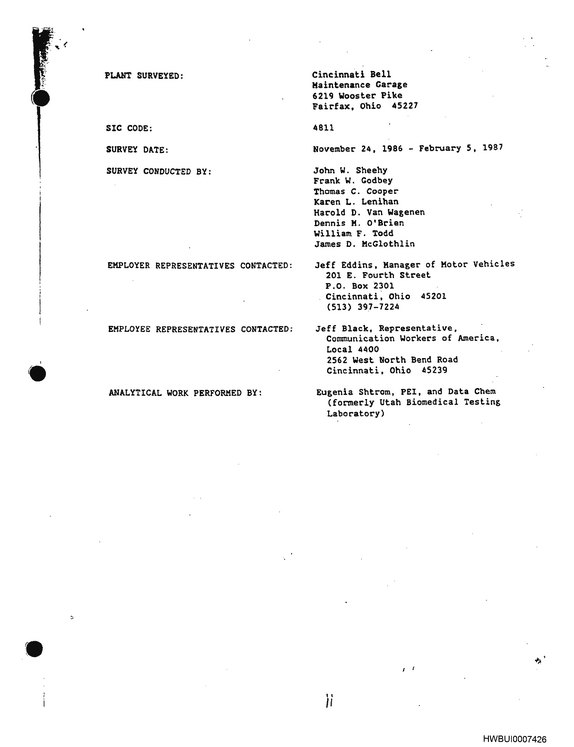 PLANT SURVEYED:
Cincinnati Bell
Maintenance Garage
6219 Wooster Pike
Fairfax, Ohio 45227

SIC CODE:
4811

SURVEY DATE:
November 24, 1986 - February 5, 1987

SURVEY CONDUCTED BY:
John W. Sheehy
Frank W. Godbey
Thomas C. Cooper
Karen L. Lenihan
Harold D. Van Wagenen
Dennis M. O'Brien
William F. Todd
James D. McGlothlin

EMPLOYER REPRESENTATIVES CONTACTED:
Jeff Eddins, Manager of Motor Vehicles
201 E. Fourth Street
P.O. Box 2301
Cincinnati, Ohio 45201
(513) 397-7224

EMPLOYEE REPRESENTATIVES CONTACTED:
Jeff Black, Representative,
Communication Workers of America,
Local 4400
2562 West North Bend Road
Cincinnati, Ohio 45239

ANALYTICAL WORK PERFORMED BY:
Eugenia Shtrom, PEI, and Data Chem
(formerly Utah Biomedical Testing
Laboratory)

ii

HWBUI0007426